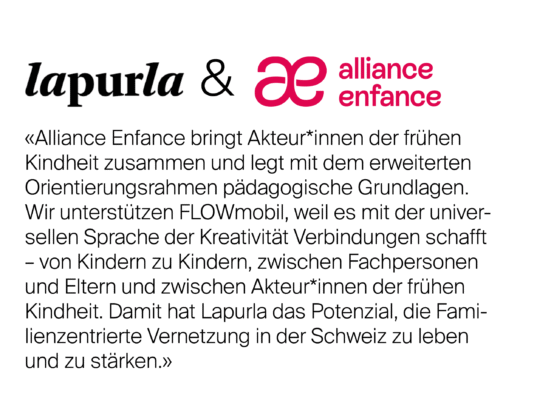 lapurla & æ alliance enfance

«Alliance Enfance bringt Akteur*innen der frühen Kindheit zusammen und legt mit dem erweiterten Orientierungsrahmen pädagogische Grundlagen. Wir unterstützen FLOWmobil, weil es mit der universellen Sprache der Kreativität Verbindungen schafft – von Kindern zu Kindern, zwischen Fachpersonen und Eltern und zwischen Akteur*innen der frühen Kindheit. Damit hat Lapurla das Potenzial, die Familienzentrierte Vernetzung in der Schweiz zu leben und zu stärken.»